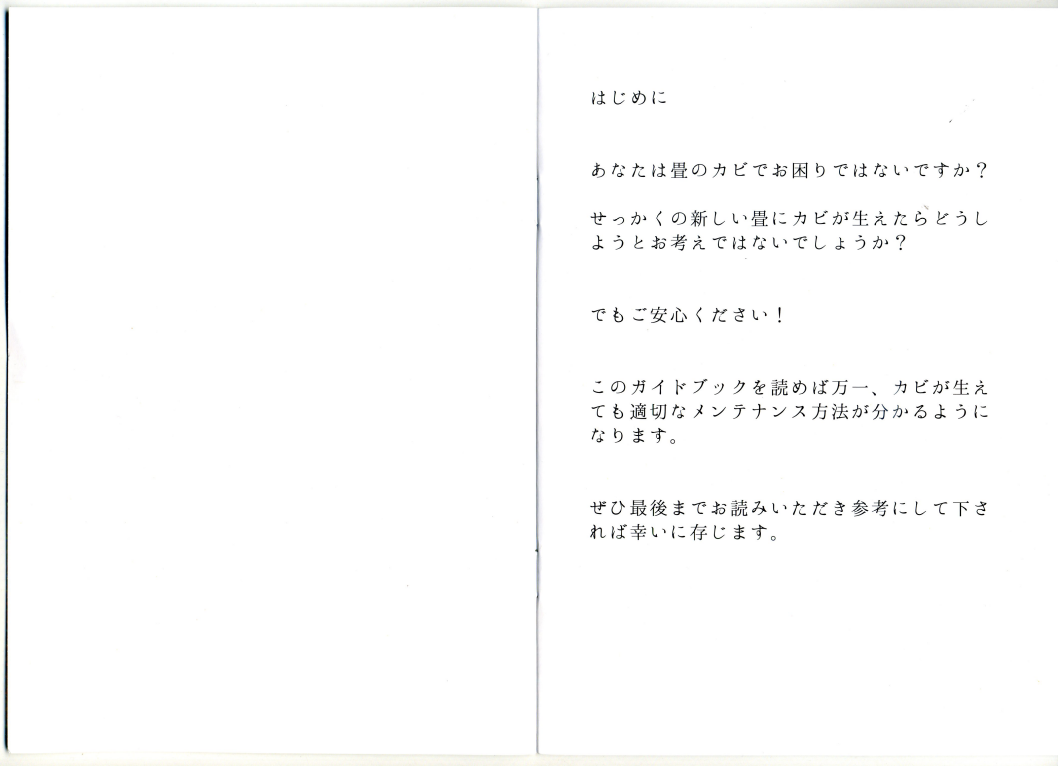 はじめに

あなたは畳のカビでお困りではないですか？

せっかくの新しい畳にカビが生えたらどうしようとお考えではないでしょうか？

でもご安心ください！

このガイドブックを読めば万一、カビが生えても適切なメンテナンス方法が分かるようになります。

ぜひ最後までお読みいただき参考にして下されば幸いに存じます。